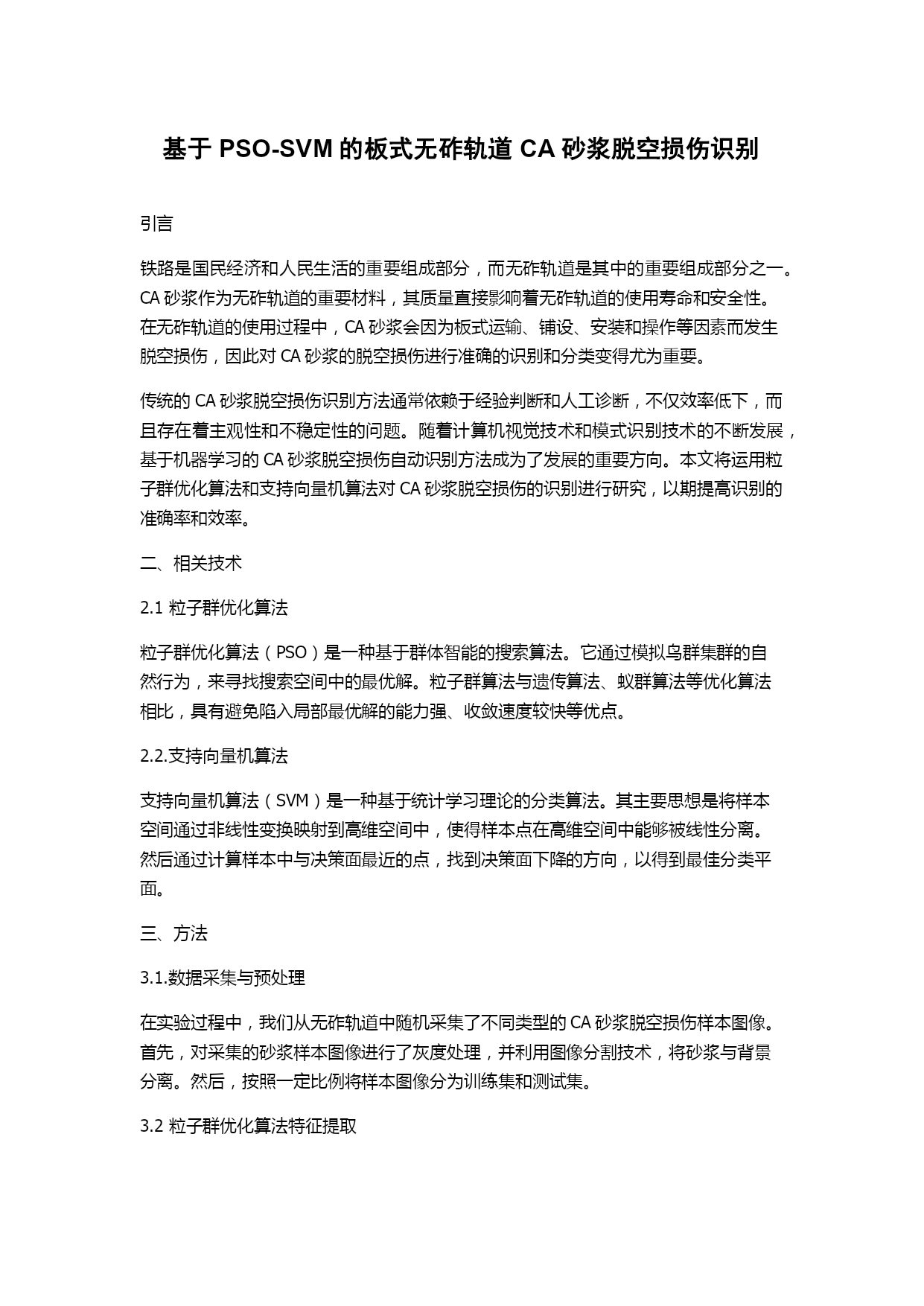 基于 PSO-SVM 的板式无砟轨道 CA 砂浆脱空损伤识别

引言

铁路是国民经济和人民生活的重要组成部分，而无砟轨道是其中的重要组成部分之一。CA 砂浆作为无砟轨道的重要材料，其质量直接影响着无砟轨道的使用寿命和安全性。在无砟轨道的使用过程中，CA 砂浆会因为板式运输、铺设、安装和操作等因素而发生脱空损伤，因此对 CA 砂浆的脱空损伤进行准确的识别和分类变得尤为重要。

传统的 CA 砂浆脱空损伤识别方法通常依赖于经验判断和人工诊断，不仅效率低下，而且存在着主观性和不稳定性的问题。随着计算机视觉技术和模式识别技术的不断发展，基于机器学习的 CA 砂浆脱空损伤自动识别方法成为了发展的重要方向。本文将运用粒子群优化算法和支持向量机算法对 CA 砂浆脱空损伤的识别进行研究，以期提高识别的准确率和效率。

二、相关技术

2.1 粒子群优化算法

粒子群优化算法（PSO）是一种基于群体智能的搜索算法。它通过模拟鸟群集群的自然行为，来寻找搜索空间中的最优解。粒子群算法与遗传算法、蚁群算法等优化算法相比，具有避免陷入局部最优解的能力强、收敛速度较快等优点。

2.2.支持向量机算法

支持向量机算法（SVM）是一种基于统计学习理论的分类算法。其主要思想是将样本空间通过非线性变换映射到高维空间中，使得样本点在高维空间中能够被线性分离。然后通过计算样本中与决策面最近的点，找到决策面下降的方向，以得到最佳分类平面。

三、方法

3.1.数据采集与预处理

在实验过程中，我们从无砟轨道中随机采集了不同类型的 CA 砂浆脱空损伤样本图像。首先，对采集的砂浆样本图像进行了灰度处理，并利用图像分割技术，将砂浆与背景分离。然后，按照一定比例将样本图像分为训练集和测试集。

3.2 粒子群优化算法特征提取